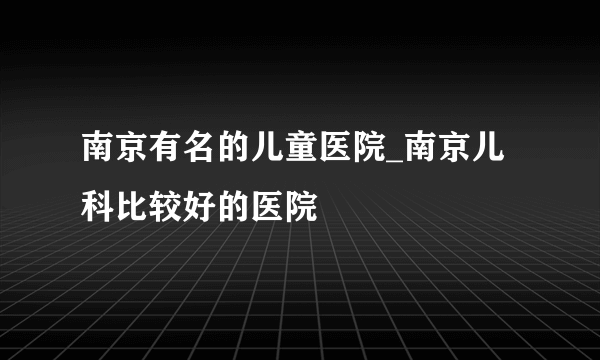 南京有名的儿童医院_南京儿科比较好的医院